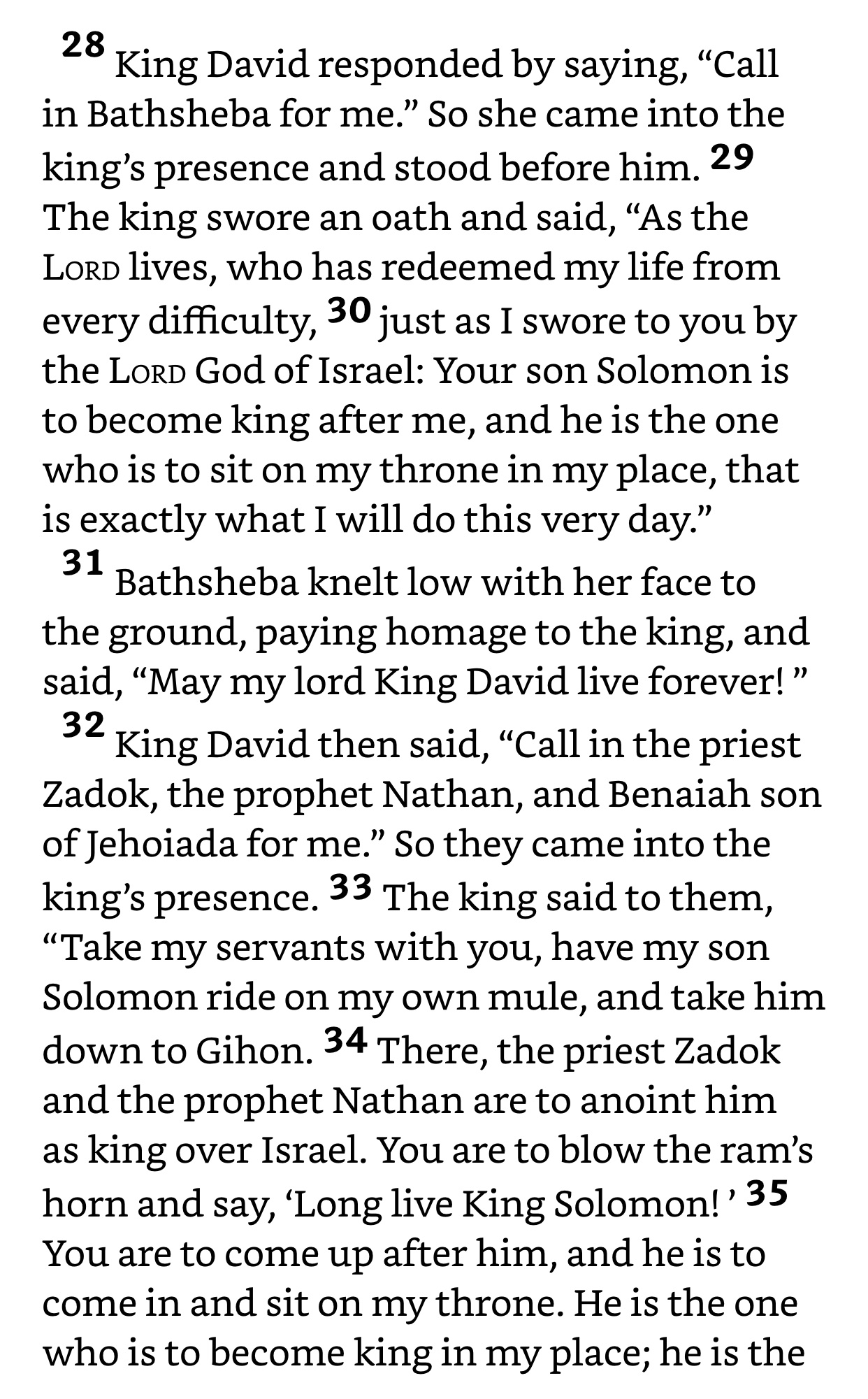 28 King David responded by saying, “Call in Bathsheba for me.” So she came into the king’s presence and stood before him. 29 The king swore an oath and said, “As the LORD lives, who has redeemed my life from every difficulty, 30 just as I swore to you by the LORD God of Israel: Your son Solomon is to become king after me, and he is the one who is to sit on my throne in my place, that is exactly what I will do this very day.”
31 Bathsheba knelt low with her face to the ground, paying homage to the king, and said, “May my lord King David live forever! ”
32 King David then said, “Call in the priest Zadok, the prophet Nathan, and Benaiah son of Jehoiada for me.” So they came into the king’s presence. 33 The king said to them, “Take my servants with you, have my son Solomon ride on my own mule, and take him down to Gihon. 34 There, the priest Zadok and the prophet Nathan are to anoint him as king over Israel. You are to blow the ram’s horn and say, ‘Long live King Solomon! ’ 35 You are to come up after him, and he is to come in and sit on my throne. He is the one who is to become king in my place; he is the